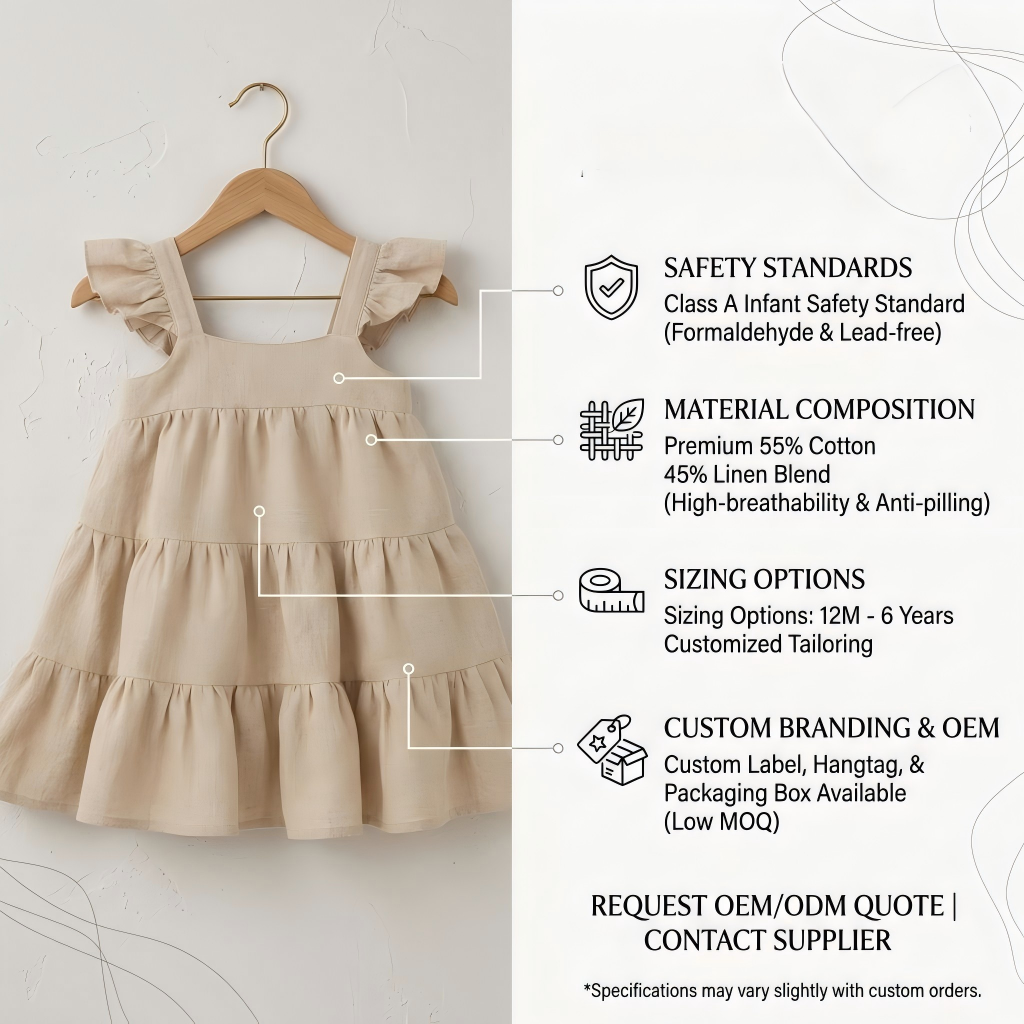 SAFETY STANDARDS
Class A Infant Safety Standard
(Formaldehyde & Lead-free)

MATERIAL COMPOSITION
Premium 55% Cotton
45% Linen Blend
(High-breathability & Anti-pilling)

SIZING OPTIONS
Sizing Options: 12M - 6 Years
Customized Tailoring

CUSTOM BRANDING & OEM
Custom Label, Hangtag, &
Packaging Box Available
(Low MOQ)

REQUEST OEM/ODM QUOTE |
CONTACT SUPPLIER

*Specifications may vary slightly with custom orders.